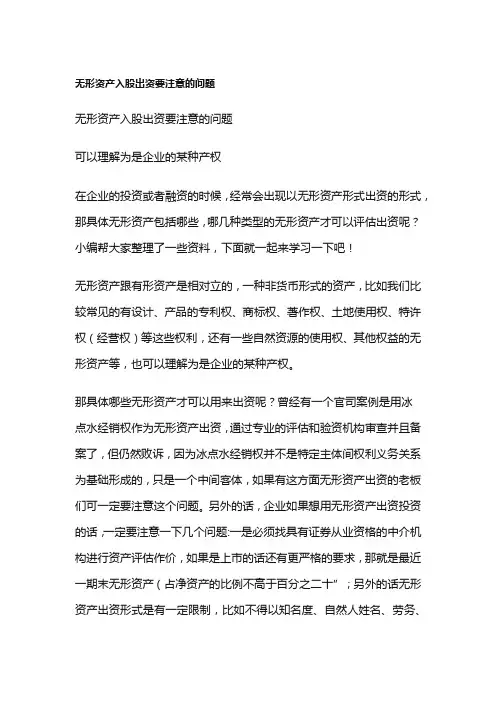 无形资产入股出资要注意的问题

无形资产入股出资要注意的问题

可以理解为是企业的某种产权

在企业的投资或者融资的时候，经常会出现以无形资产形式出资的形式，那具体无形资产包括哪些，哪几种类型的无形资产才可以评估出资呢？小编帮大家整理了一些资料，下面就一起来学习一下吧！

无形资产跟有形资产是相对立的，一种非货币形式的资产，比如我们比较常见的有设计、产品的专利权、商标权、著作权、土地使用权、特许权（经营权）等这些权利，还有一些自然资源的使用权、其他权益的无形资产等，也可以理解为是企业的某种产权。

那具体哪些无形资产才可以用来出资呢？曾经有一个官司案例是用冰点水经销权作为无形资产出资，通过专业的评估和验资机构审查并且备案了，但仍然败诉，因为冰点水经销权并不是特定主体间权利义务关系为基础形成的，只是一个中间客体，如果有这方面无形资产出资的老板们可一定要注意这个问题。另外的话，企业如果想用无形资产出资投资的话，一定要注意一下几个问题:一是必须找具有证券从业资格的中介机构进行资产评估作价，如果是上市的话还有更严格的要求，那就是最近一期末无形资产（占净资产的比例不高于百分之二十”；另外的话无形资产出资形式是有一定限制，比如不得以知名度、自然人姓名、劳务、